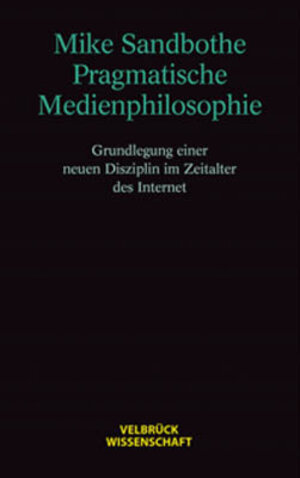 Mike Sandbothe
Pragmatische
Medienphilosophie

Grundlegung einer neuen Disziplin im Zeitalter des Internet

VELBRÜCK
WISSENSCHAFT